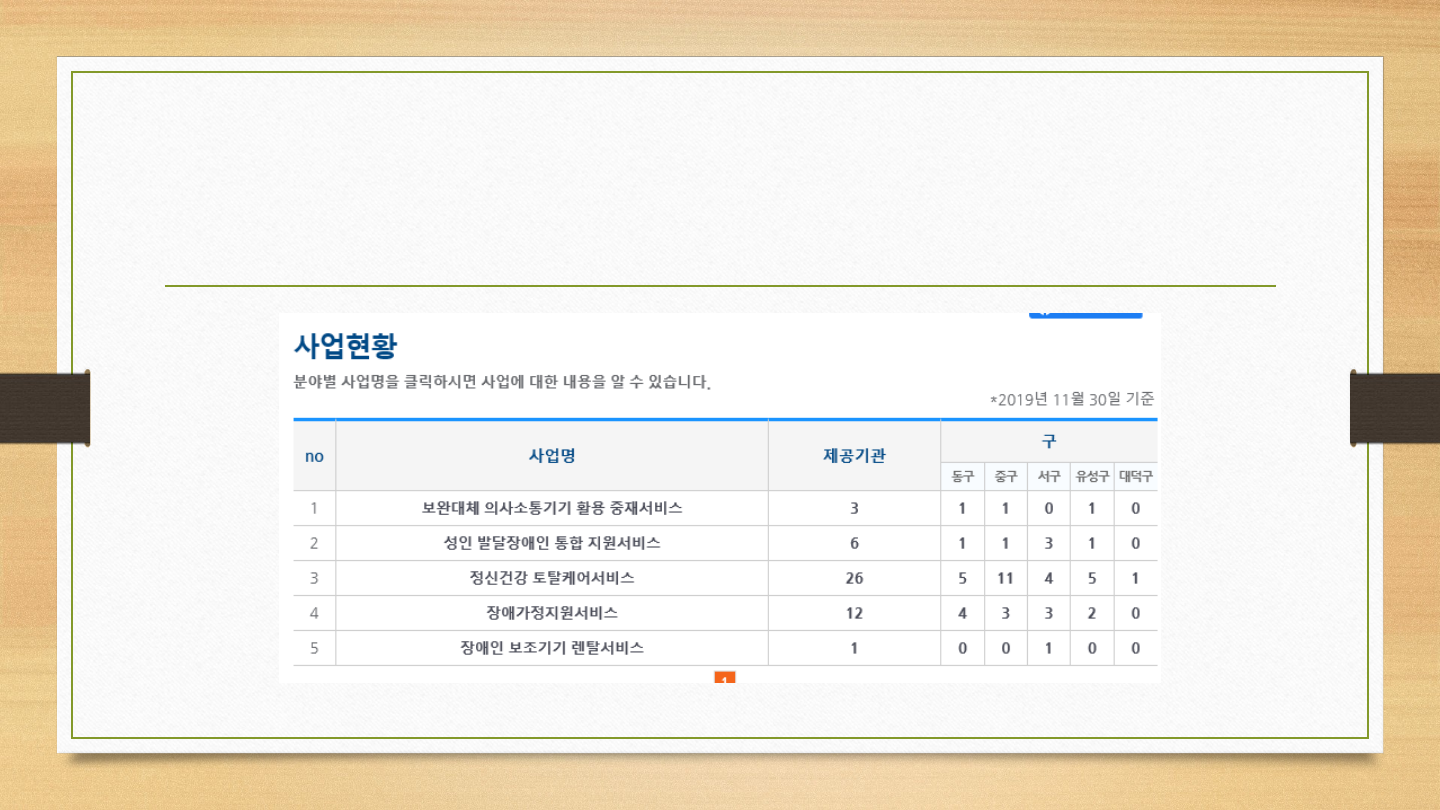 사업현황

분야별 사업명을 클릭하시면 사업에 대한 내용을 알 수 있습니다.

*2019년 11월 30일 기준

| no | 사업명 | 제공기관 | 구 | | | | |
|---|---|---|---|---|---|---|---|
| | | | 동구 | 중구 | 서구 | 유성구 | 대덕구 |
| 1 | 보완대체 의사소통기기 활용 중재서비스 | 3 | 1 | 1 | 0 | 1 | 0 |
| 2 | 성인 발달장애인 통합 지원서비스 | 6 | 1 | 1 | 3 | 1 | 0 |
| 3 | 정신건강 토탈케어서비스 | 26 | 5 | 11 | 4 | 5 | 1 |
| 4 | 장애가정지원서비스 | 12 | 4 | 3 | 3 | 2 | 0 |
| 5 | 장애인 보조기기 렌탈서비스 | 1 | 0 | 0 | 1 | 0 | 0 |

1